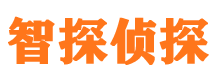 智探侦探